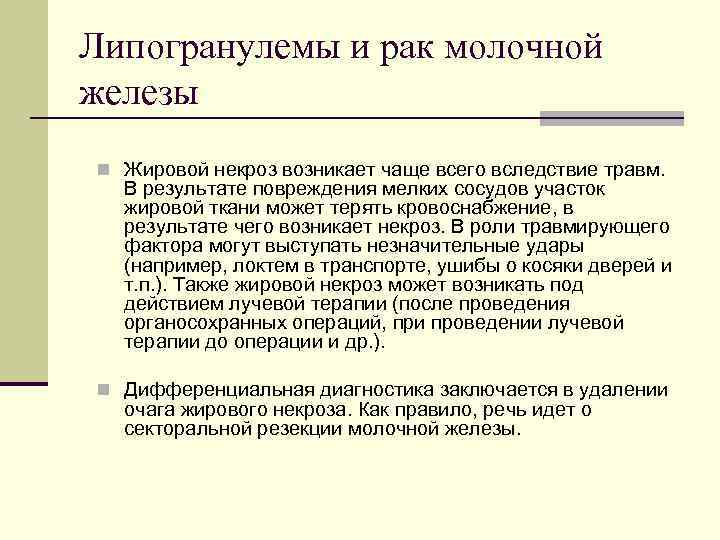 Липогранулемы и рак молочной железы

Жировой некроз возникает чаще всего вследствие травм. В результате повреждения мелких сосудов участок жировой ткани может терять кровоснабжение, в результате чего возникает некроз. В роли травмирующего фактора могут выступать незначительные удары (например, локтем в транспорте, ушибы о косяки дверей и т.п.). Также жировой некроз может возникать под действием лучевой терапии (после проведения органосохранных операций, при проведении лучевой терапии до операции и др.).

Дифференциальная диагностика заключается в удалении очага жирового некроза. Как правило, речь идет о секторальной резекции молочной железы.